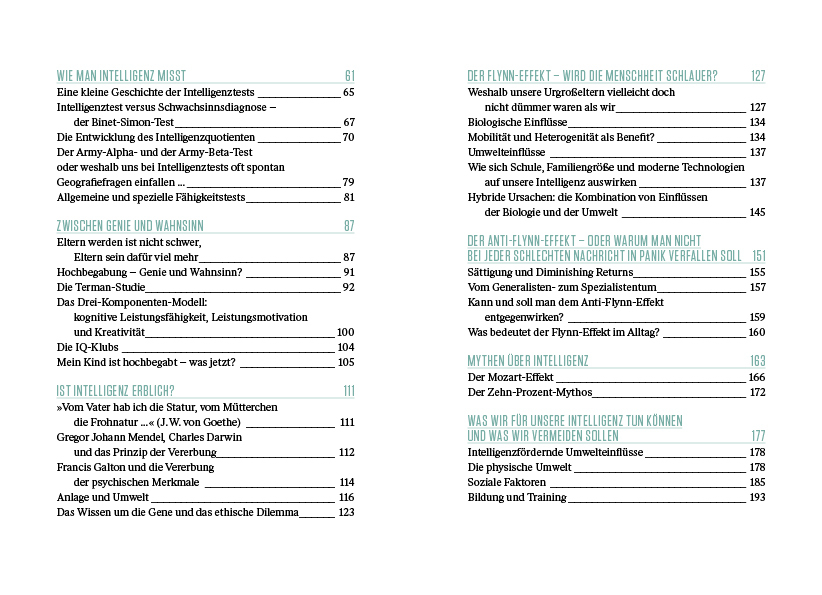 WIE MAN INTELLIGENZ MISST 61
Eine kleine Geschichte der Intelligenztests 65
Intelligenztest versus Schwachsinnsdiagnose – der Binet-Simon-Test 67
Die Entwicklung des Intelligenzquotienten 70
Der Army-Alpha- und der Army-Beta-Test oder weshalb uns bei Intelligenztests oft spontan Geografiefragen einfallen ... 79
Allgemeine und spezielle Fähigkeitstests 81

ZWISCHEN GENIE UND WAHNSINN 87
Eltern werden ist nicht schwer, Eltern sein dafür viel mehr 87
Hochbegabung – Genie und Wahnsinn? 91
Die Terman-Studie 92
Das Drei-Komponenten-Modell: kognitive Leistungsfähigkeit, Leistungsmotivation und Kreativität 100
Die IQ-Klubs 104
Mein Kind ist hochbegabt – was jetzt? 105

IST INTELLIGENZ ERBLICH? 111
»Vom Vater hab ich die Statur, vom Mütterchen die Frohnatur ...« (J.W. von Goethe) 111
Gregor Johann Mendel, Charles Darwin und das Prinzip der Vererbung 112
Francis Galton und die Vererbung der psychischen Merkmale 114
Anlage und Umwelt 116
Das Wissen um die Gene und das ethische Dilemma 123

DER FLYNN-EFFEKT – WIRD DIE MENSCHHEIT SCHLAUER? 127
Weshalb unsere Urgroßeltern vielleicht doch nicht dümmer waren als wir 127
Biologische Einflüsse 134
Mobilität und Heterogenität als Benefit? 134
Umwelteinflüsse 137
Wie sich Schule, Familiengröße und moderne Technologien auf unsere Intelligenz auswirken 137
Hybride Ursachen: die Kombination von Einflüssen der Biologie und der Umwelt 145

DER ANTI-FLYNN-EFFEKT – ODER WARUM MAN NICHT BEI JEDER SCHLECHTEN NACHRICHT IN PANIK VERFALLEN SOLL 151
Sättigung und Diminishing Returns 155
Vom Generalisten- zum Spezialistentum 157
Kann und soll man dem Anti-Flynn-Effekt entgegenwirken? 159
Was bedeutet der Flynn-Effekt im Alltag? 160

MYTHEN ÜBER INTELLIGENZ 163
Der Mozart-Effekt 166
Der Zehn-Prozent-Mythos 172

WAS WIR FÜR UNSERE INTELLIGENZ TUN KÖNNEN UND WAS WIR VERMEIDEN SOLLEN 177
Intelligenzfördernde Umwelteinflüsse 178
Die physische Umwelt 178
Soziale Faktoren 185
Bildung und Training 193